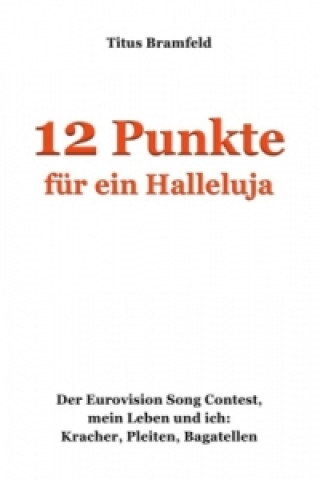 Titus Bramfeld

12 Punkte
für ein Halleluja

Der Eurovision Song Contest,
mein Leben und ich:
Kracher, Pleiten, Bagatellen